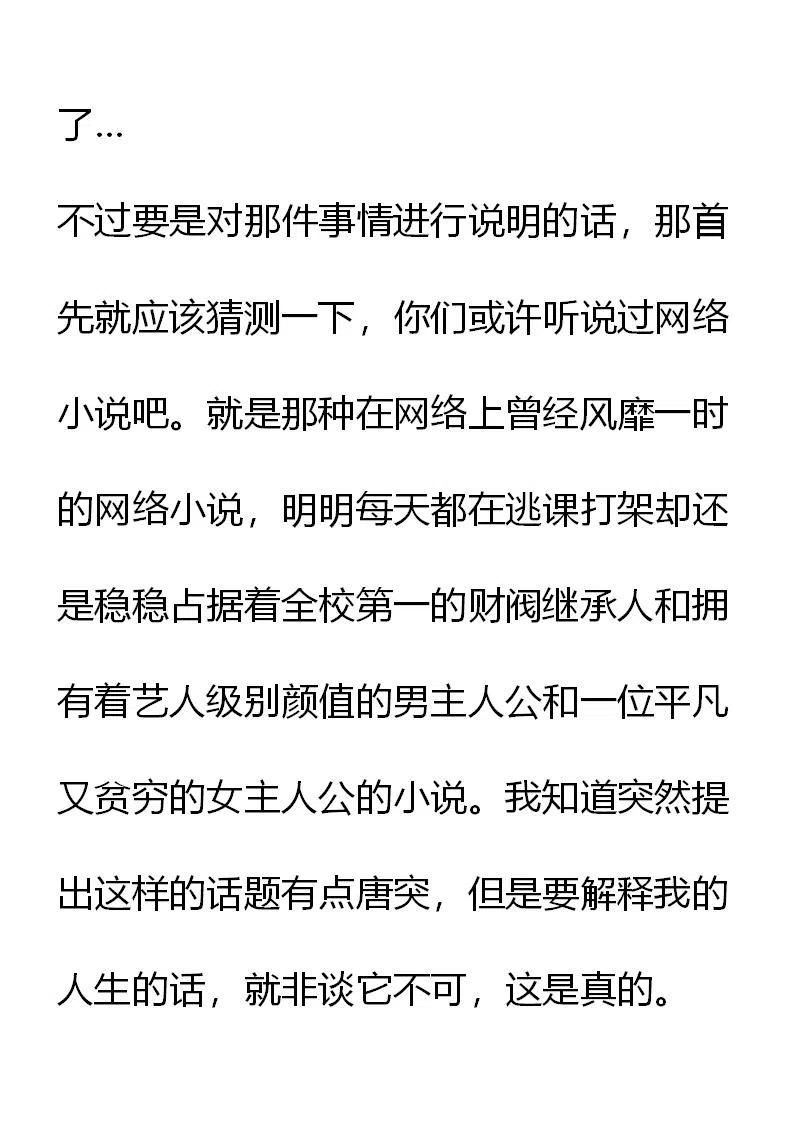 了...

不过要是对那件事情进行说明的话，那首先就应该猜测一下，你们或许听说过网络小说吧。就是那种在网络上曾经风靡一时的网络小说，明明每天都在逃课打架却还是稳稳占据着全校第一的财阀继承人和拥有着艺人级别颜值的男主人公和一位平凡又贫穷的女主人公的小说。我知道突然提出这样的话题有点唐突，但是要解释我的人生的话，就非谈它不可，这是真的。